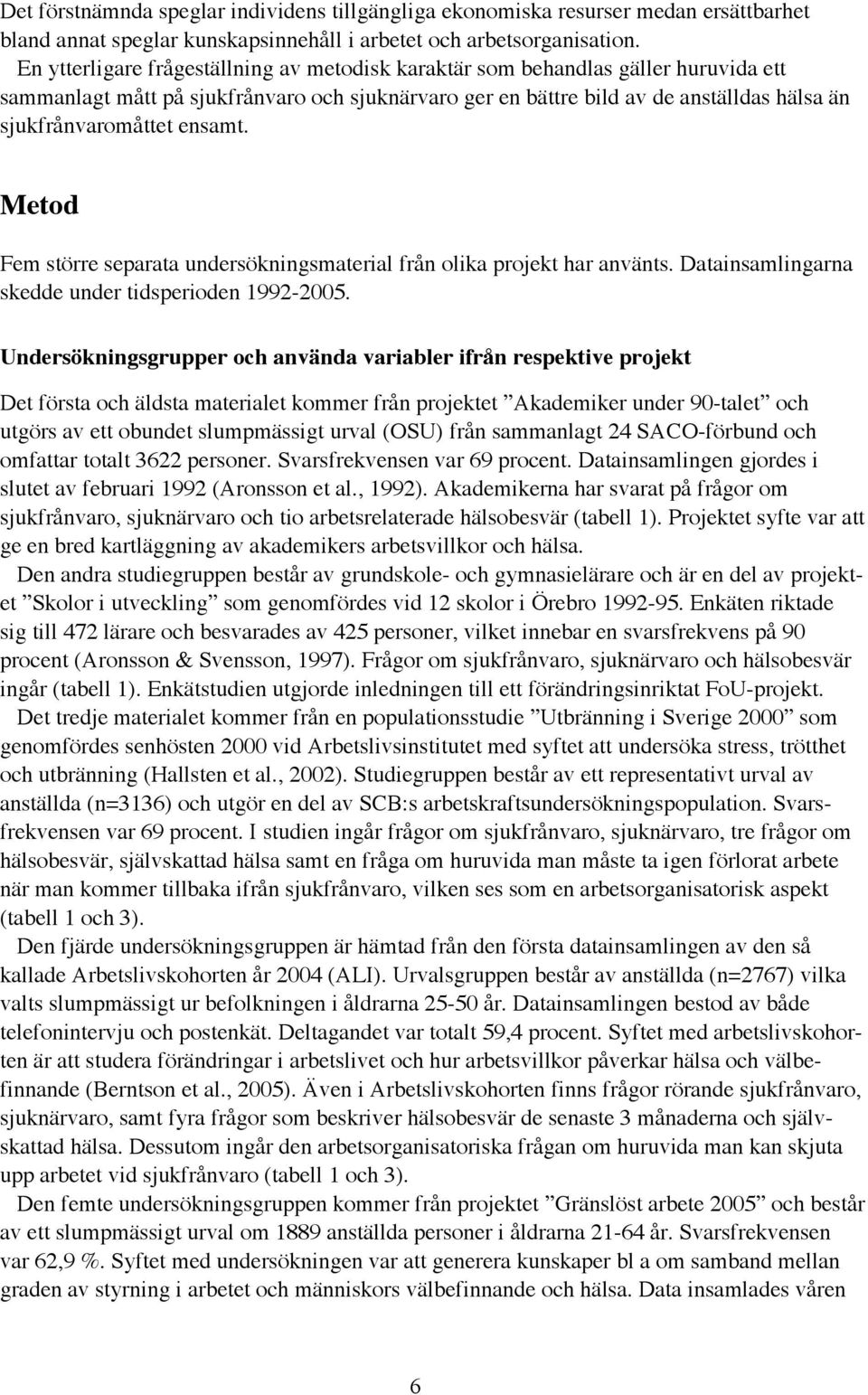 Det förstnämnda speglar individens tillgängliga ekonomiska resurser medan ersättbarhet bland annat speglar kunskapsinnehåll i arbetet och arbetsorganisation.
En ytterligare frågeställning av metodisk karaktär som behandlas gäller huruvida ett sammanlagt mått på sjukfrånvaro och sjuknärvaro ger en bättre bild av de anställdas hälsa än sjukfrånvaromåttet ensamt.

Metod

Fem större separata undersökningsmaterial från olika projekt har använts. Datainsamlingarna skedde under tidsperioden 1992-2005.

Undersökningsgrupper och använda variabler ifrån respektive projekt

Det första och äldsta materialet kommer från projektet ”Akademiker under 90-talet” och utgörs av ett obundet slumpmässigt urval (OSU) från sammanlagt 24 SACO-förbund och omfattar totalt 3622 personer. Svarsfrekvensen var 69 procent. Datainsamlingen gjordes i slutet av februari 1992 (Aronsson et al., 1992). Akademikerna har svarat på frågor om sjukfrånvaro, sjuknärvaro och tio arbetsrelaterade hälsobesvär (tabell 1). Projektet syfte var att ge en bred kartläggning av akademikers arbetsvillkor och hälsa.
Den andra studiegruppen består av grundskole- och gymnasielärare och är en del av projektet ”Skolor i utveckling” som genomfördes vid 12 skolor i Örebro 1992-95. Enkäten riktade sig till 472 lärare och besvarades av 425 personer, vilket innebar en svarsfrekvens på 90 procent (Aronsson & Svensson, 1997). Frågor om sjukfrånvaro, sjuknärvaro och hälsobesvär ingår (tabell 1). Enkätstudien utgjorde inledningen till ett förändringsinriktat FoU-projekt.
Det tredje materialet kommer från en populationsstudie ”Utbränning i Sverige 2000” som genomfördes senhösten 2000 vid Arbetslivsinstitutet med syftet att undersöka stress, trötthet och utbränning (Hallsten et al., 2002). Studiegruppen består av ett representativt urval av anställda (n=3136) och utgör en del av SCB:s arbetskraftsundersökningspopulation. Svarsfrekvensen var 69 procent. I studien ingår frågor om sjukfrånvaro, sjuknärvaro, tre frågor om hälsobesvär, självskattad hälsa samt en fråga om huruvida man måste ta igen förlorat arbete när man kommer tillbaka ifrån sjukfrånvaro, vilken ses som en arbetsorganisatorisk aspekt (tabell 1 och 3).
Den fjärde undersökningsgruppen är hämtad från den första datainsamlingen av den så kallade Arbetslivskohorten år 2004 (ALI). Urvalsgruppen består av anställda (n=2767) vilka valts slumpmässigt ur befolkningen i åldrarna 25-50 år. Datainsamlingen bestod av både telefonintervju och postenkät. Deltagandet var totalt 59,4 procent. Syftet med arbetslivskohorten är att studera förändringar i arbetslivet och hur arbetsvillkor påverkar hälsa och välbefinnande (Berntson et al., 2005). Även i Arbetslivskohorten finns frågor rörande sjukfrånvaro, sjuknärvaro, samt fyra frågor som beskriver hälsobesvär de senaste 3 månaderna och självskattad hälsa. Dessutom ingår den arbetsorganisatoriska frågan om huruvida man kan skjuta upp arbetet vid sjukfrånvaro (tabell 1 och 3).
Den femte undersökningsgruppen kommer från projektet ”Gränslöst arbete 2005” och består av ett slumpmässigt urval om 1889 anställda personer i åldrarna 21-64 år. Svarsfrekvensen var 62,9 %. Syftet med undersökningen var att generera kunskaper bl a om samband mellan graden av styrning i arbetet och människors välbefinnande och hälsa. Data insamlades våren

6